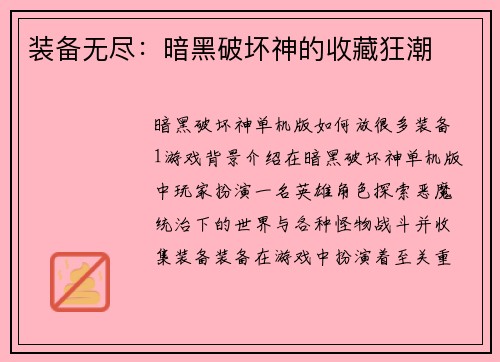 装备无尽：暗黑破坏神的收藏狂潮

暗黑破坏神单机版如何放很多装备1游戏背景介绍在暗黑破坏神单机版中玩家扮演一名英雄角色探索恶魔统治下的世界与各种怪物战斗并收集装备装备在游戏中扮演着至关重